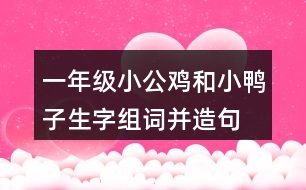 一年级小公鸡和小鸭子生字组词并造句